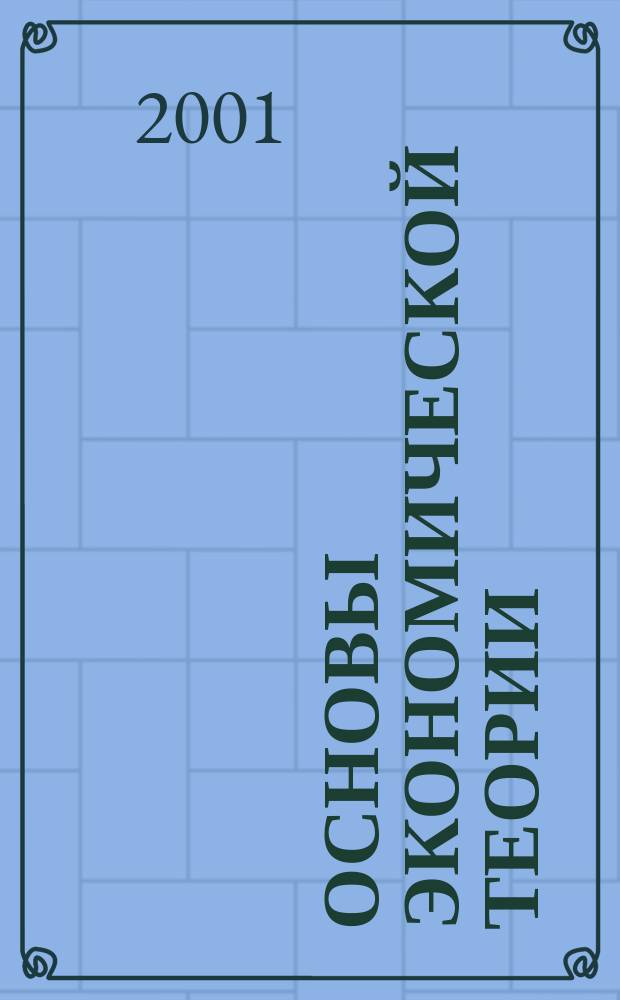 2001

ОСНОВЫ ЭКОНОМИЧЕСКОЙ ТЕОРИИ